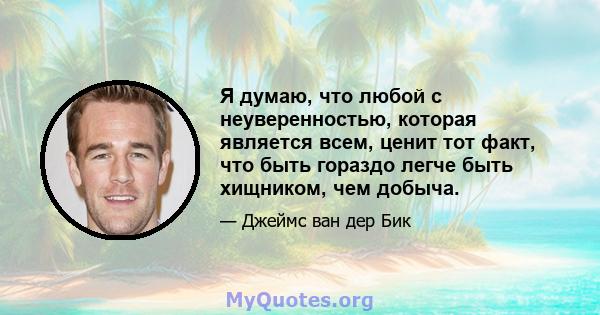 Я думаю, что любой с неуверенностью, которая является всем, ценит тот факт, что быть гораздо легче быть хищником, чем добыча.

— Джеймс ван дер Бик

MyQuotes.org